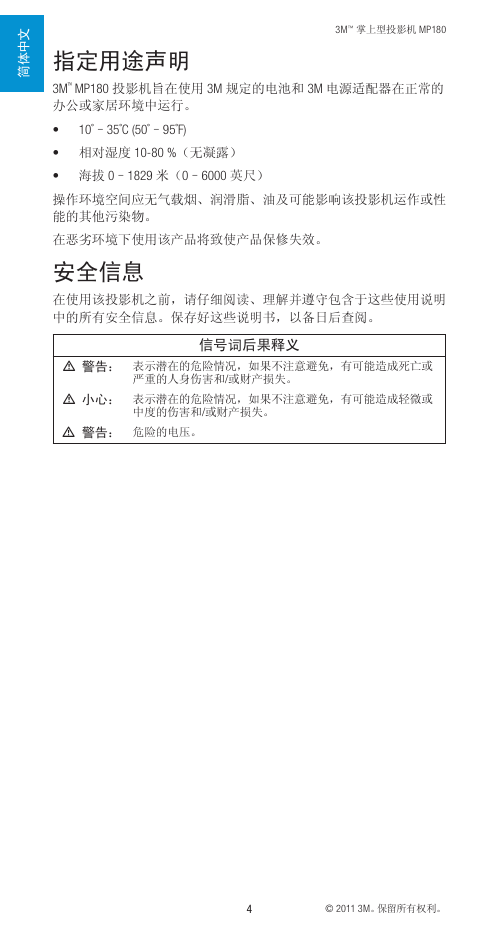 简体中文

3M™ 掌上型投影机 MP180

指定用途声明

3M™ MP180 投影机旨在使用 3M 规定的电池和 3M 电源适配器在正常的办公或家居环境中运行。

• 10° – 35°C (50° – 95°F)
• 相对湿度 10-80 %（无凝露）
• 海拔 0 – 1829 米（0 – 6000 英尺）

操作环境空间应无气载烟、润滑脂、油及可能影响该投影机运作或性能的其他污染物。

在恶劣环境下使用该产品将致使产品保修失效。

安全信息

在使用该投影机之前，请仔细阅读、理解并遵守包含于这些使用说明中的所有安全信息。保存好这些说明书，以备日后查阅。

| 信号词后果释义 | |
|---|---|
| ⚠ 警告： | 表示潜在的危险情况，如果不注意避免，有可能造成死亡或严重的人身伤害和/或财产损失。 |
| ⚠ 小心： | 表示潜在的危险情况，如果不注意避免，有可能造成轻微或中度的伤害和/或财产损失。 |
| ⚠ 警告： | 危险的电压。 |

4

© 2011 3M。保留所有权利。